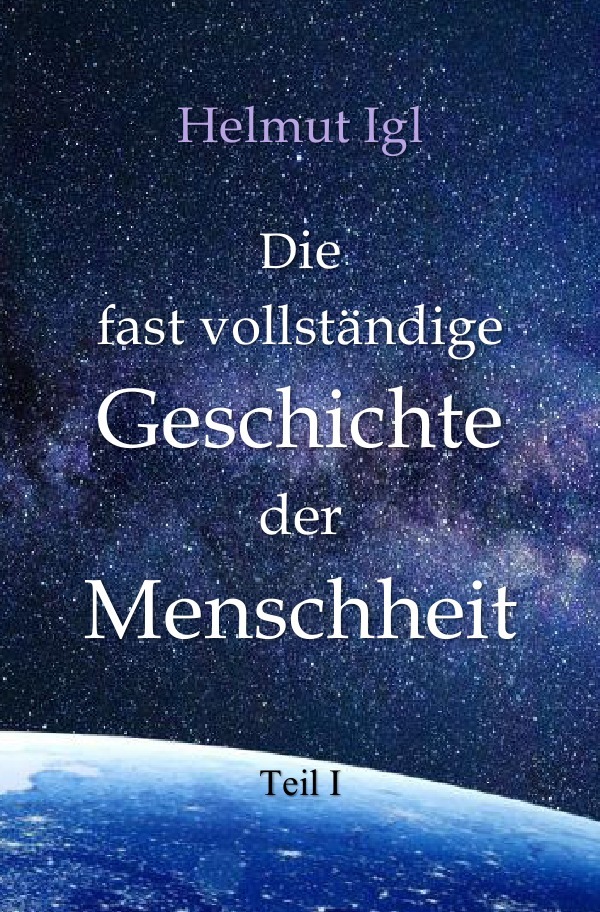 Helmut Igl

Die
fast vollständige
Geschichte
der
Menschheit

Teil I